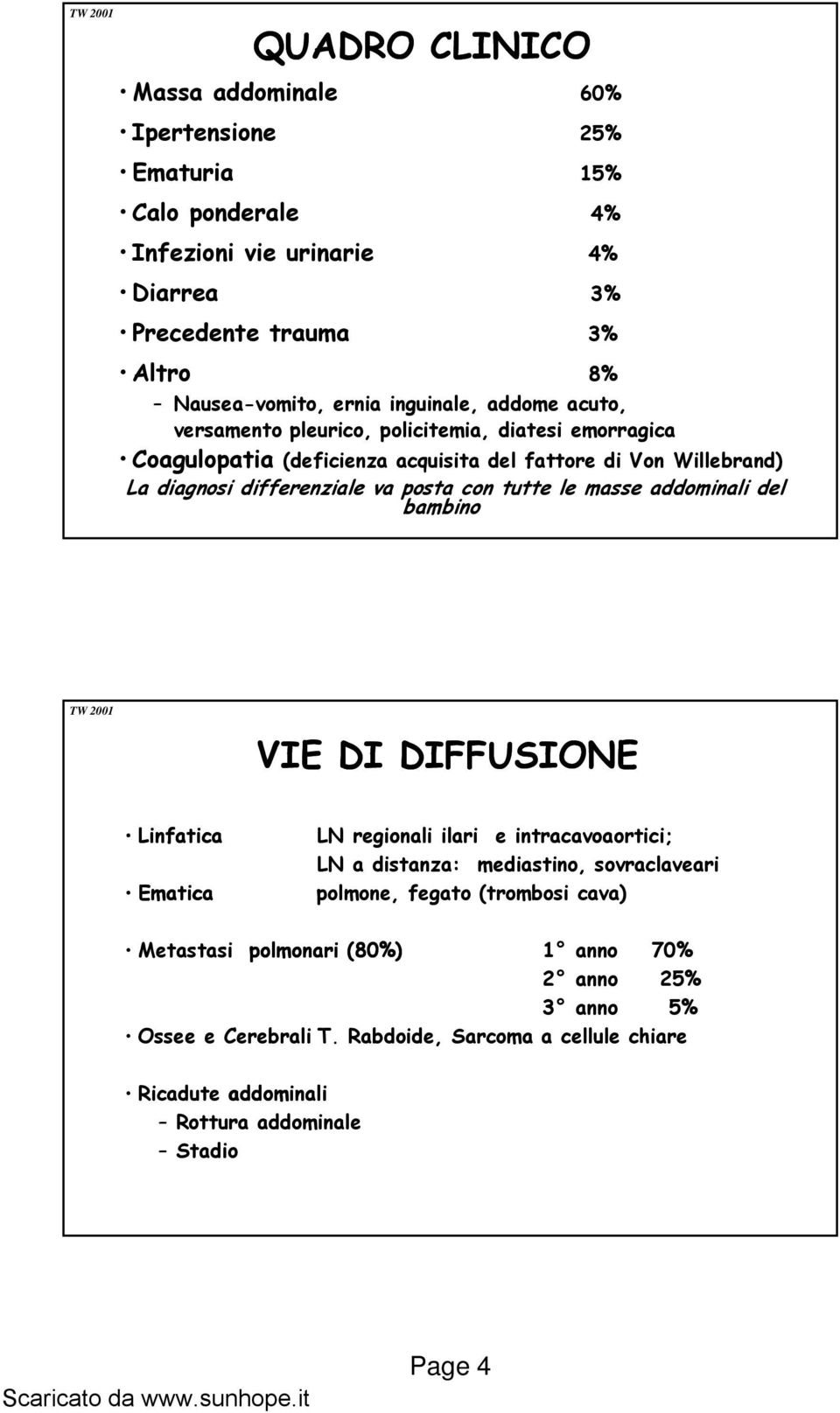 TW 2001

QUADRO CLINICO

• Massa addominale 60%
• Ipertensione 25%
• Ematuria 15%
• Calo ponderale 4%
• Infezioni vie urinarie 4%
• Diarrea 3%
• Precedente trauma 3%
• Altro 8%
– Nausea-vomito, ernia inguinale, addome acuto, versamento pleurico, policitemia, diatesi emorragica
• Coagulopatia (deficienza acquisita del fattore di Von Willebrand)
La diagnosi differenziale va posta con tutte le masse addominali del bambino

TW 2001

VIE DI DIFFUSIONE

• Linfatica LN regionali ilari e intracavoaortici; LN a distanza: mediastino, sovraclaveari
• Ematica polmone, fegato (trombosi cava)

• Metastasi polmonari (80%) 1° anno 70%
2° anno 25%
3° anno 5%
• Ossee e Cerebrali T. Rabdoide, Sarcoma a cellule chiare

• Ricadute addominali
– Rottura addominale
– Stadio

Page 4

Scaricato da www.sunhope.it